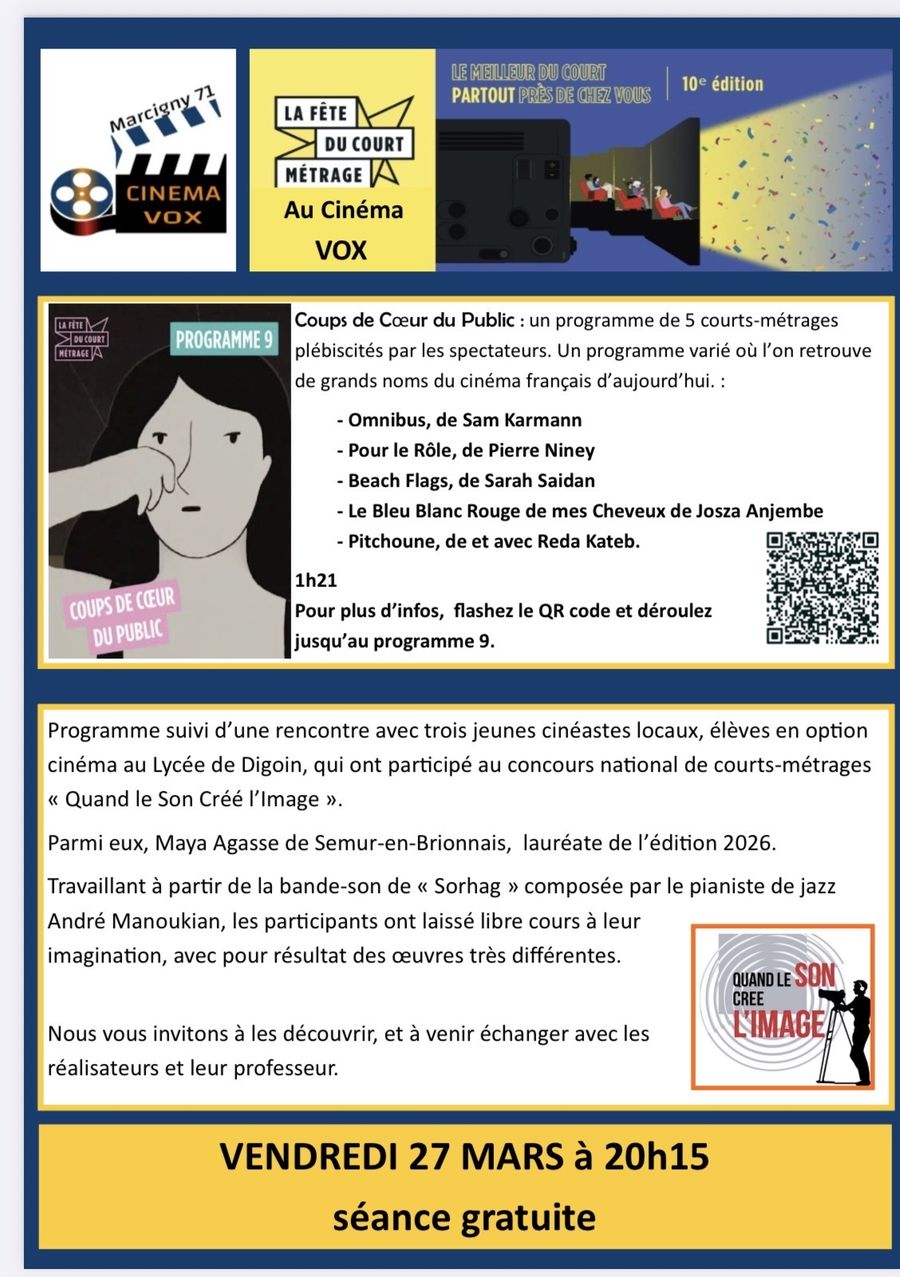 Marcigny 71
CINEMA
VOX

LA FÊTE
DU COURT
MÉTRAGE
Au Cinéma
VOX

LE MEILLEUR DU COURT
PARTOUT PRÈS DE CHEZ VOUS
10e édition

LA FÊTE
DU COURT
MÉTRAGE
PROGRAMME 9
COUPS DE CŒUR
DU PUBLIC

Coups de Cœur du Public : un programme de 5 courts-métrages plébiscités par les spectateurs. Un programme varié où l'on retrouve de grands noms du cinéma français d'aujourd'hui. :

- Omnibus, de Sam Karmann
- Pour le Rôle, de Pierre Niney
- Beach Flags, de Sarah Saidan
- Le Bleu Blanc Rouge de mes Cheveux de Josza Anjembe
- Pitchoune, de et avec Reda Kateb.

1h21
Pour plus d'infos, flashez le QR code et déroulez jusqu'au programme 9.

Programme suivi d'une rencontre avec trois jeunes cinéastes locaux, élèves en option cinéma au Lycée de Digoin, qui ont participé au concours national de courts-métrages « Quand le Son Créé l'Image ».

Parmi eux, Maya Agasse de Semur-en-Brionnais, lauréate de l'édition 2026.

Travaillant à partir de la bande-son de « Sorhag » composée par le pianiste de jazz André Manoukian, les participants ont laissé libre cours à leur imagination, avec pour résultat des œuvres très différentes.

Nous vous invitons à les découvrir, et à venir échanger avec les réalisateurs et leur professeur.

QUAND LE SON
CREE
L'IMAGE

VENDREDI 27 MARS à 20h15
séance gratuite